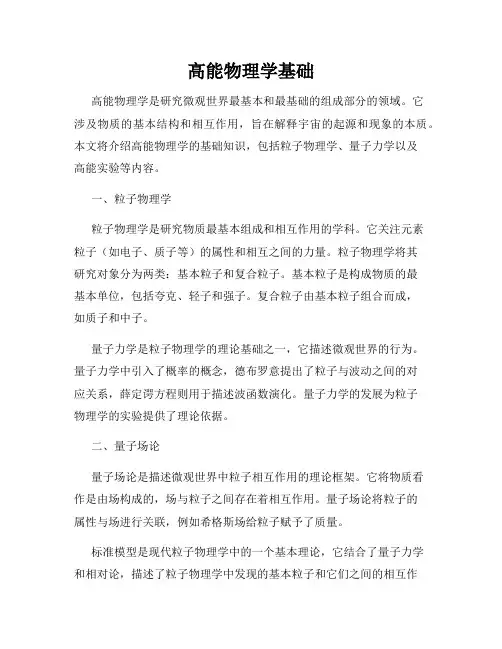 高能物理学基础

高能物理学是研究微观世界最基本和最基础的组成部分的领域。它涉及物质的基本结构和相互作用，旨在解释宇宙的起源和现象的本质。本文将介绍高能物理学的基础知识，包括粒子物理学、量子力学以及高能实验等内容。

一、粒子物理学

粒子物理学是研究物质最基本组成和相互作用的学科。它关注元素粒子（如电子、质子等）的属性和相互之间的力量。粒子物理学将其研究对象分为两类：基本粒子和复合粒子。基本粒子是构成物质的最基本单位，包括夸克、轻子和强子。复合粒子由基本粒子组合而成，如质子和中子。

量子力学是粒子物理学的理论基础之一，它描述微观世界的行为。量子力学中引入了概率的概念，德布罗意提出了粒子与波动之间的对应关系，薛定谔方程则用于描述波函数演化。量子力学的发展为粒子物理学的实验提供了理论依据。

二、量子场论

量子场论是描述微观世界中粒子相互作用的理论框架。它将物质看作是由场构成的，场与粒子之间存在着相互作用。量子场论将粒子的属性与场进行关联，例如希格斯场给粒子赋予了质量。

标准模型是现代粒子物理学中的一个基本理论，它结合了量子力学和相对论，描述了粒子物理学中发现的基本粒子和它们之间的相互作